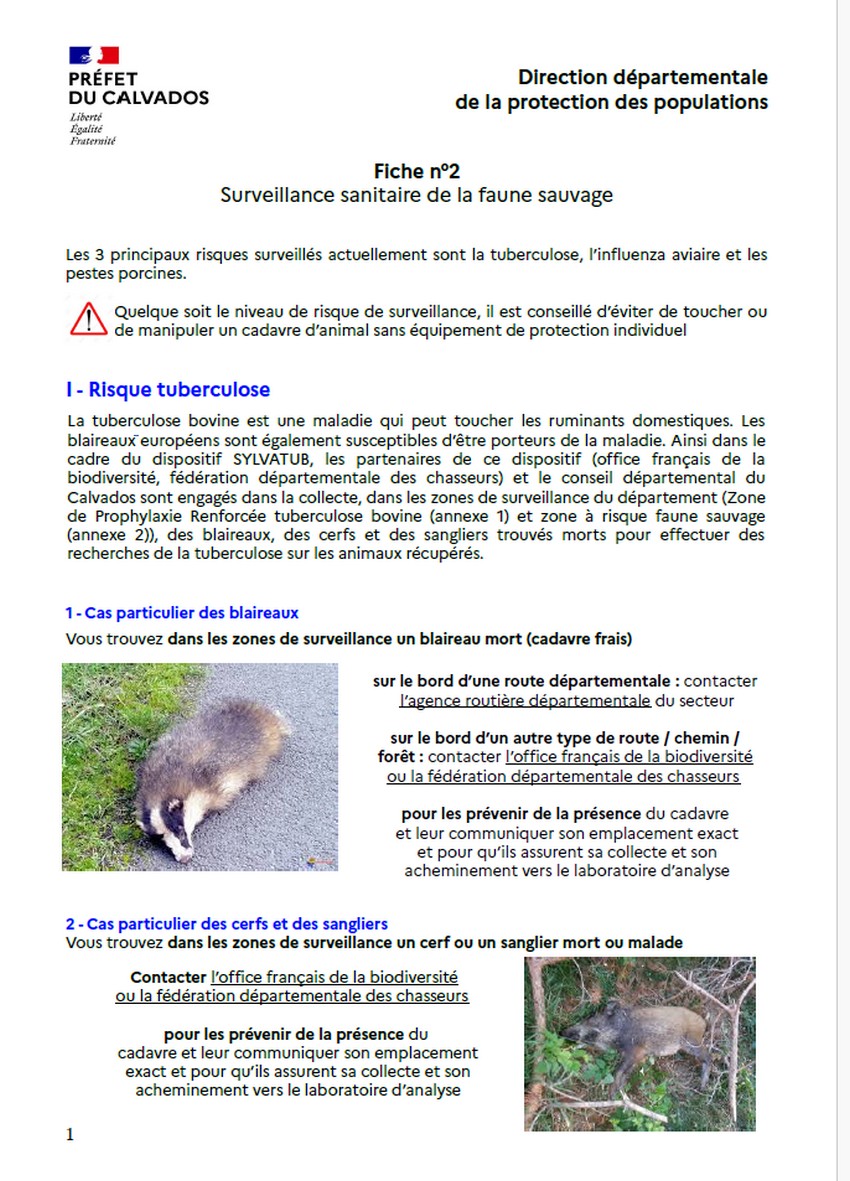 PRÉFET
DU CALVADOS
Liberté
Égalité
Fraternité

Direction départementale
de la protection des populations

Fiche n°2
Surveillance sanitaire de la faune sauvage

Les 3 principaux risques surveillés actuellement sont la tuberculose, l'influenza aviaire et les pestes porcines.

Quelque soit le niveau de risque de surveillance, il est conseillé d'éviter de toucher ou de manipuler un cadavre d'animal sans équipement de protection individuel

I - Risque tuberculose

La tuberculose bovine est une maladie qui peut toucher les ruminants domestiques. Les blaireaux européens sont également susceptibles d'être porteurs de la maladie. Ainsi dans le cadre du dispositif SYLVATUB, les partenaires de ce dispositif (office français de la biodiversité, fédération départementale des chasseurs) et le conseil départemental du Calvados sont engagés dans la collecte, dans les zones de surveillance du département (Zone de Prophylaxie Renforcée tuberculose bovine (annexe 1) et zone à risque faune sauvage (annexe 2)), des blaireaux, des cerfs et des sangliers trouvés morts pour effectuer des recherches de la tuberculose sur les animaux récupérés.

1 - Cas particulier des blaireaux
Vous trouvez dans les zones de surveillance un blaireau mort (cadavre frais)

sur le bord d'une route départementale : contacter l'agence routière départementale du secteur

sur le bord d'un autre type de route / chemin / forêt : contacter l'office français de la biodiversité ou la fédération départementale des chasseurs

pour les prévenir de la présence du cadavre et leur communiquer son emplacement exact et pour qu'ils assurent sa collecte et son acheminement vers le laboratoire d'analyse

2 - Cas particulier des cerfs et des sangliers
Vous trouvez dans les zones de surveillance un cerf ou un sanglier mort ou malade

Contacter l'office français de la biodiversité ou la fédération départementale des chasseurs

pour les prévenir de la présence du cadavre et leur communiquer son emplacement exact et pour qu'ils assurent sa collecte et son acheminement vers le laboratoire d'analyse

1